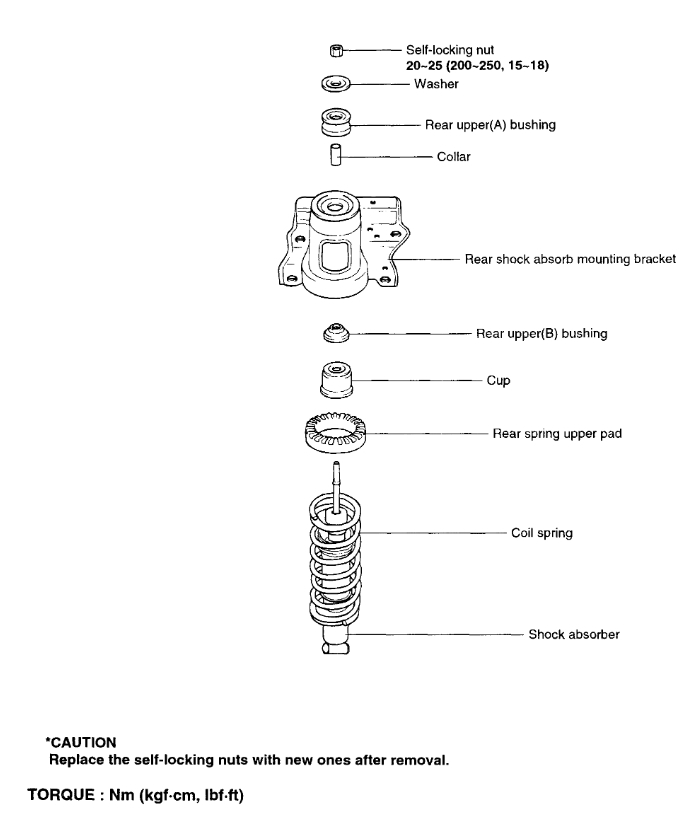 Self-locking nut
20~25 (200~250, 15~18)
Washer
Rear upper(A) bushing
Collar
Rear shock absorb mounting bracket
Rear upper(B) bushing
Cup
Rear spring upper pad
Coil spring
Shock absorber

*CAUTION
Replace the self-locking nuts with new ones after removal.

TORQUE : Nm (kgf·cm, lbf·ft)